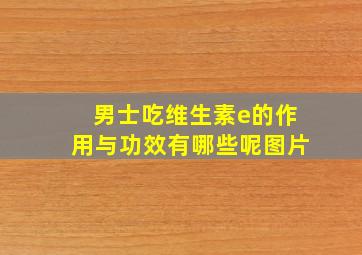 男士吃维生素e的作用与功效有哪些呢图片